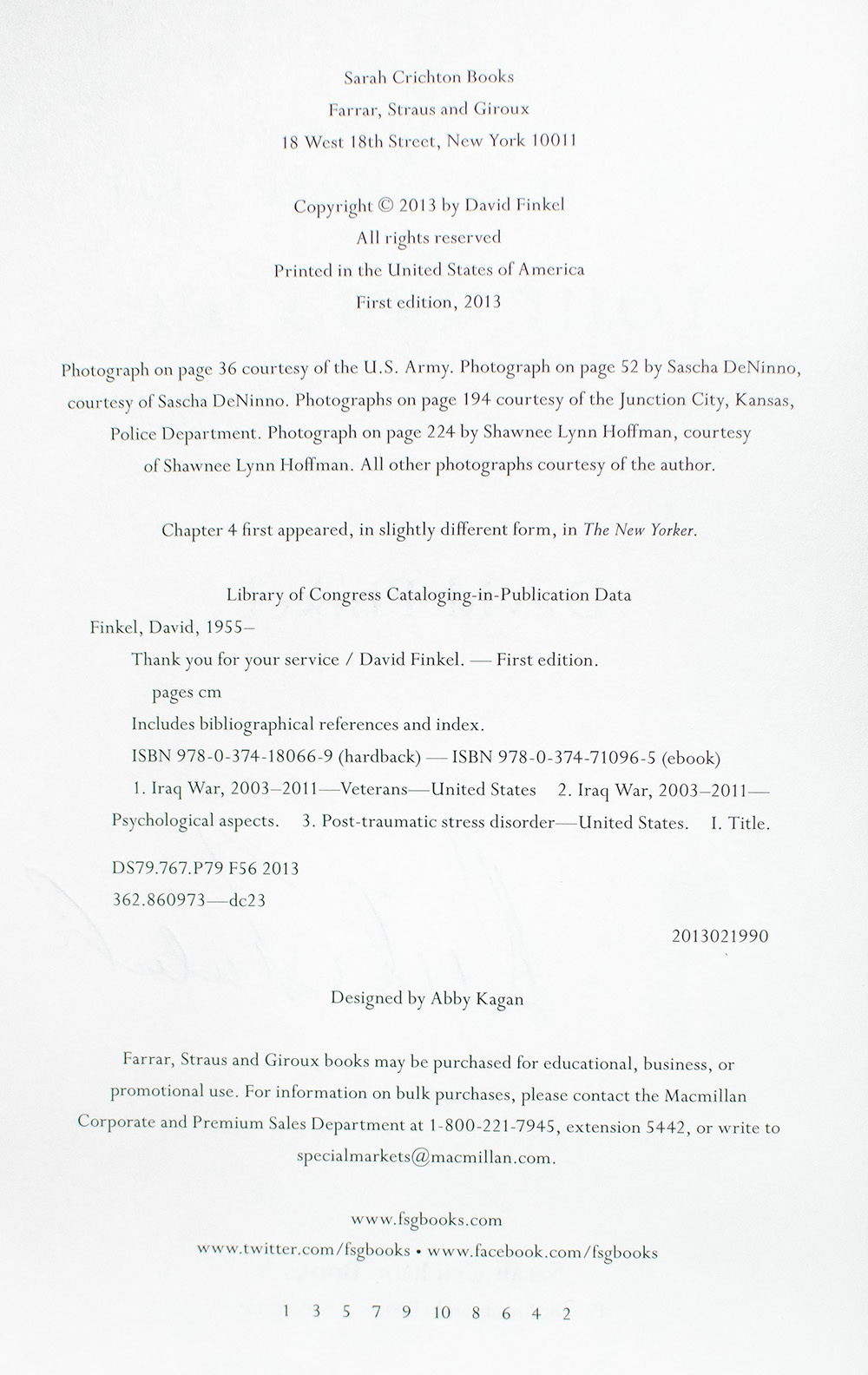 Sarah Crichton Books
Farrar, Straus and Giroux
18 West 18th Street, New York 10011

Copyright © 2013 by David Finkel
All rights reserved
Printed in the United States of America
First edition, 2013

Photograph on page 36 courtesy of the U.S. Army. Photograph on page 52 by Sascha DeNinno, courtesy of Sascha DeNinno. Photographs on page 194 courtesy of the Junction City, Kansas, Police Department. Photograph on page 224 by Shawnee Lynn Hoffman, courtesy of Shawnee Lynn Hoffman. All other photographs courtesy of the author.

Chapter 4 first appeared, in slightly different form, in The New Yorker.

Library of Congress Cataloging-in-Publication Data
Finkel, David, 1955–
Thank you for your service / David Finkel. — First edition.
pages cm
Includes bibliographical references and index.
ISBN 978-0-374-18066-9 (hardback) — ISBN 978-0-374-71096-5 (ebook)
1. Iraq War, 2003–2011—Veterans—United States 2. Iraq War, 2003–2011—Psychological aspects. 3. Post-traumatic stress disorder—United States. I. Title.
DS79.767.P79 F56 2013
362.860973—dc23
2013021990

Designed by Abby Kagan

Farrar, Straus and Giroux books may be purchased for educational, business, or promotional use. For information on bulk purchases, please contact the Macmillan Corporate and Premium Sales Department at 1-800-221-7945, extension 5442, or write to specialmarkets@macmillan.com.

www.fsgbooks.com
www.twitter.com/fsgbooks • www.facebook.com/fsgbooks

1 3 5 7 9 10 8 6 4 2